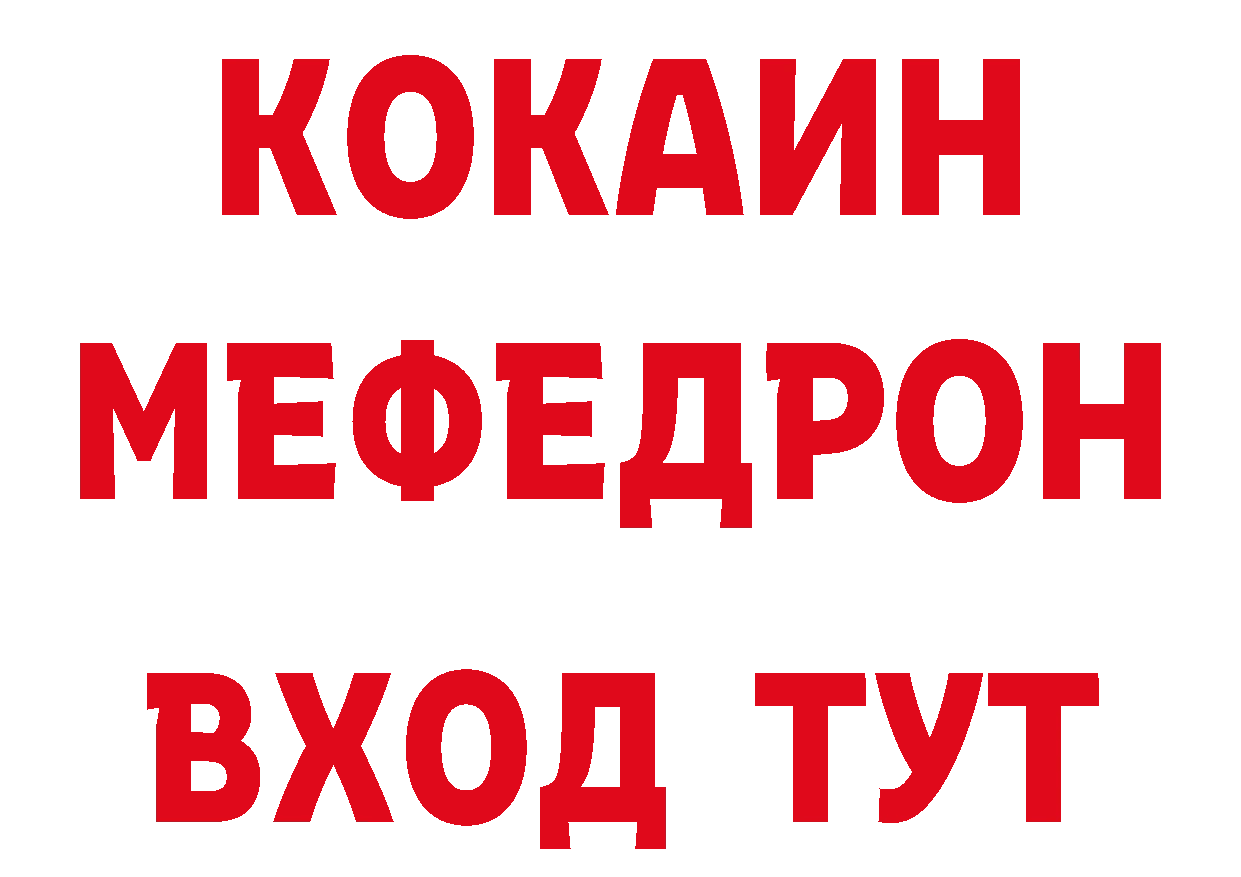 КОКАИН
МЕФЕДРОН
ВХОД ТУТ